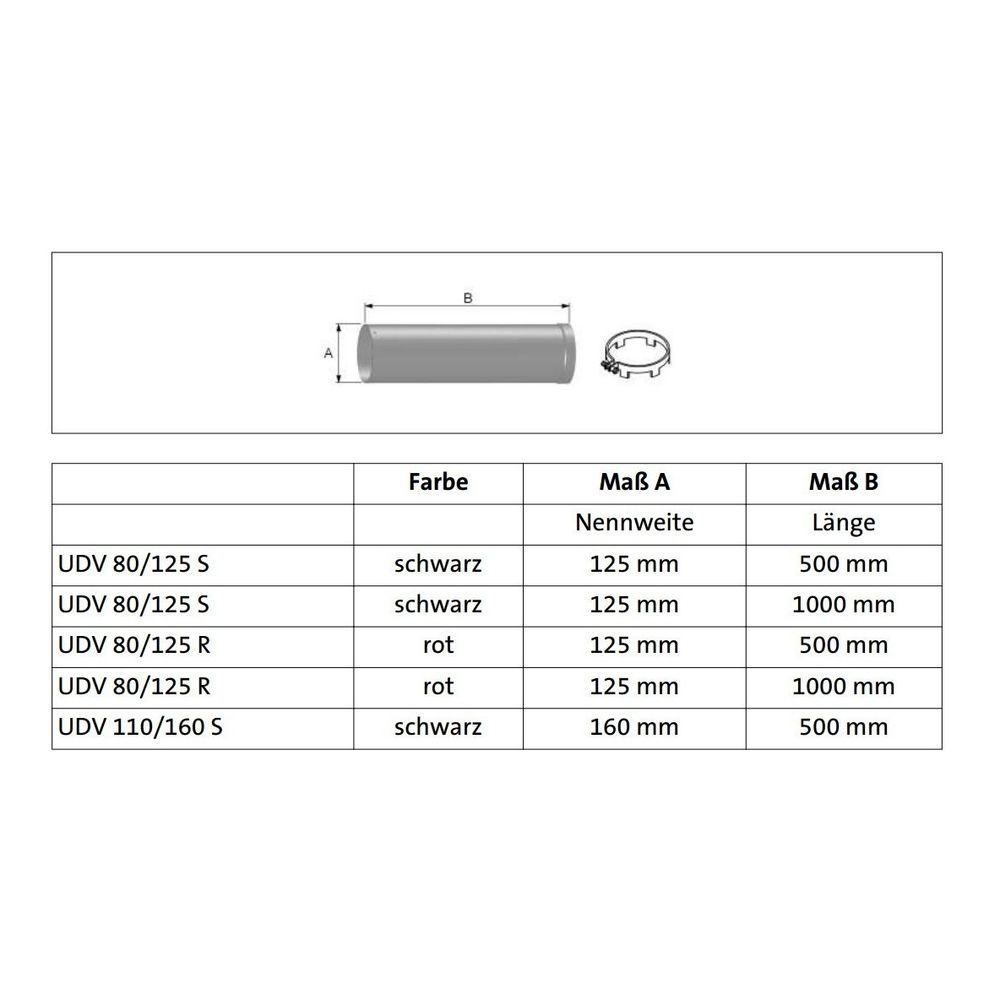 B
A

| | Farbe | Maß A | Maß B |
|---|---|---|---|
| | | Nennweite | Länge |
| UDV 80/125 S | schwarz | 125 mm | 500 mm |
| UDV 80/125 S | schwarz | 125 mm | 1000 mm |
| UDV 80/125 R | rot | 125 mm | 500 mm |
| UDV 80/125 R | rot | 125 mm | 1000 mm |
| UDV 110/160 S | schwarz | 160 mm | 500 mm |